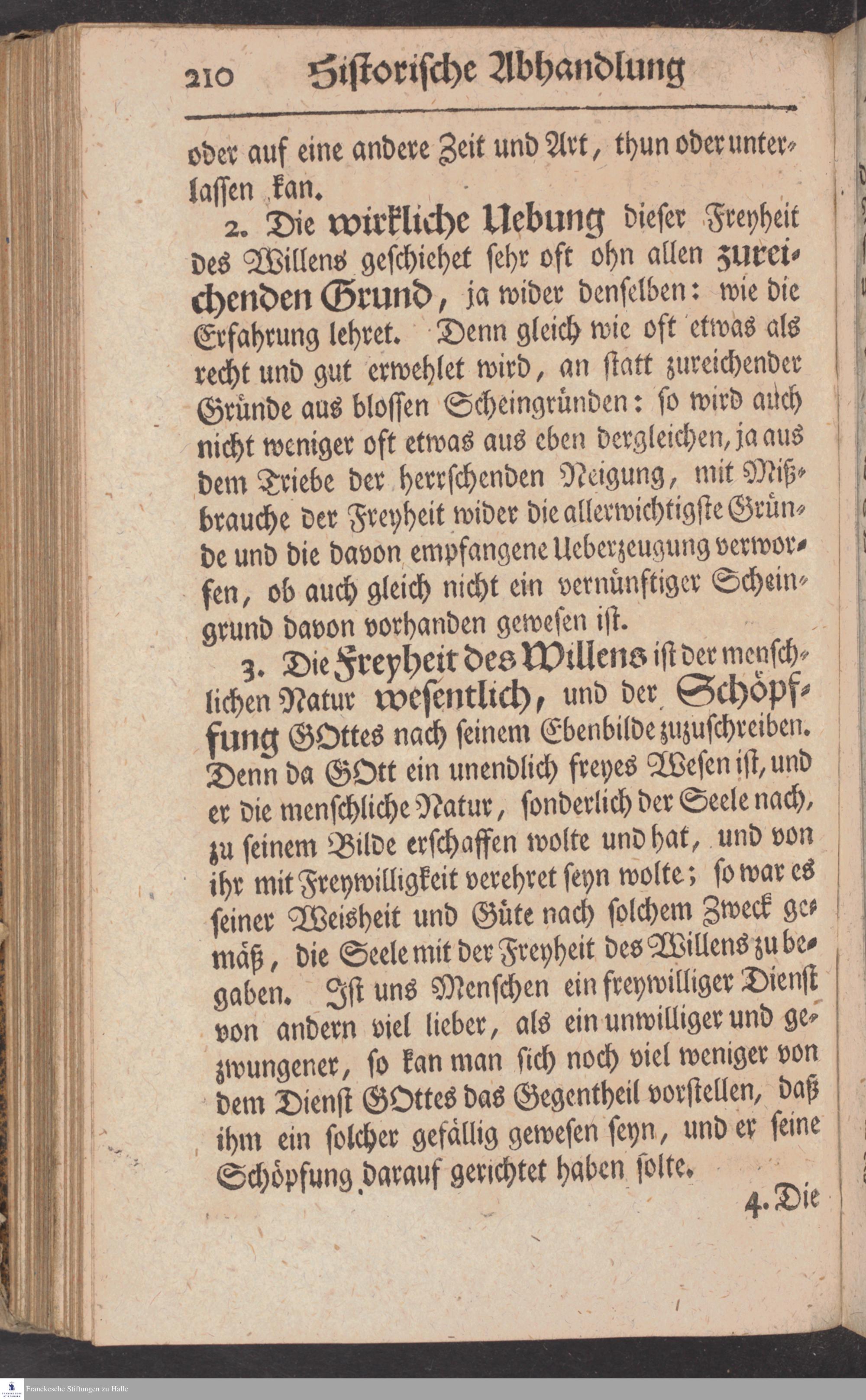 210 Historische Abhandlung

oder auf eine andere Zeit und Art, thun oder unterlassen kan.

2. Die wirkliche Uebung dieser Freyheit des Willens geschiehet sehr oft ohn allen zureichenden Grund, ja wider denselben: wie die Erfahrung lehret. Denn gleich wie oft etwas als recht und gut erwehlet wird, an statt zureichender Gründe aus blossen Scheingründen: so wird auch nicht weniger oft etwas aus eben dergleichen, ja aus dem Triebe der herrschenden Neigung, mit Mißbrauche der Freyheit wider die allerwichtigste Gründe und die davon empfangene Ueberzeugung verworfen, ob auch gleich nicht ein vernünftiger Scheingrund davon vorhanden gewesen ist.

3. Die Freyheit des Willens ist der menschlichen Natur wesentlich, und der Schöpfung GOttes nach seinem Ebenbilde zuzuschreiben. Denn da GOtt ein unendlich freyes Wesen ist, und er die menschliche Natur, sonderlich der Seele nach, zu seinem Bilde erschaffen wolte und hat, und von ihr mit Freywilligkeit verehret seyn wolte; so war es seiner Weisheit und Güte nach solchem Zweck gemäß, die Seele mit der Freyheit des Willens zu begaben. Ist uns Menschen ein freywilliger Dienst von andern viel lieber, als ein unwilliger und gezwungener, so kan man sich noch viel weniger von dem Dienst GOttes das Gegentheil vorstellen, daß ihm ein solcher gefällig gewesen seyn, und er seine Schöpfung darauf gerichtet haben solte.

4. Die

Franckesche Stiftungen zu Halle